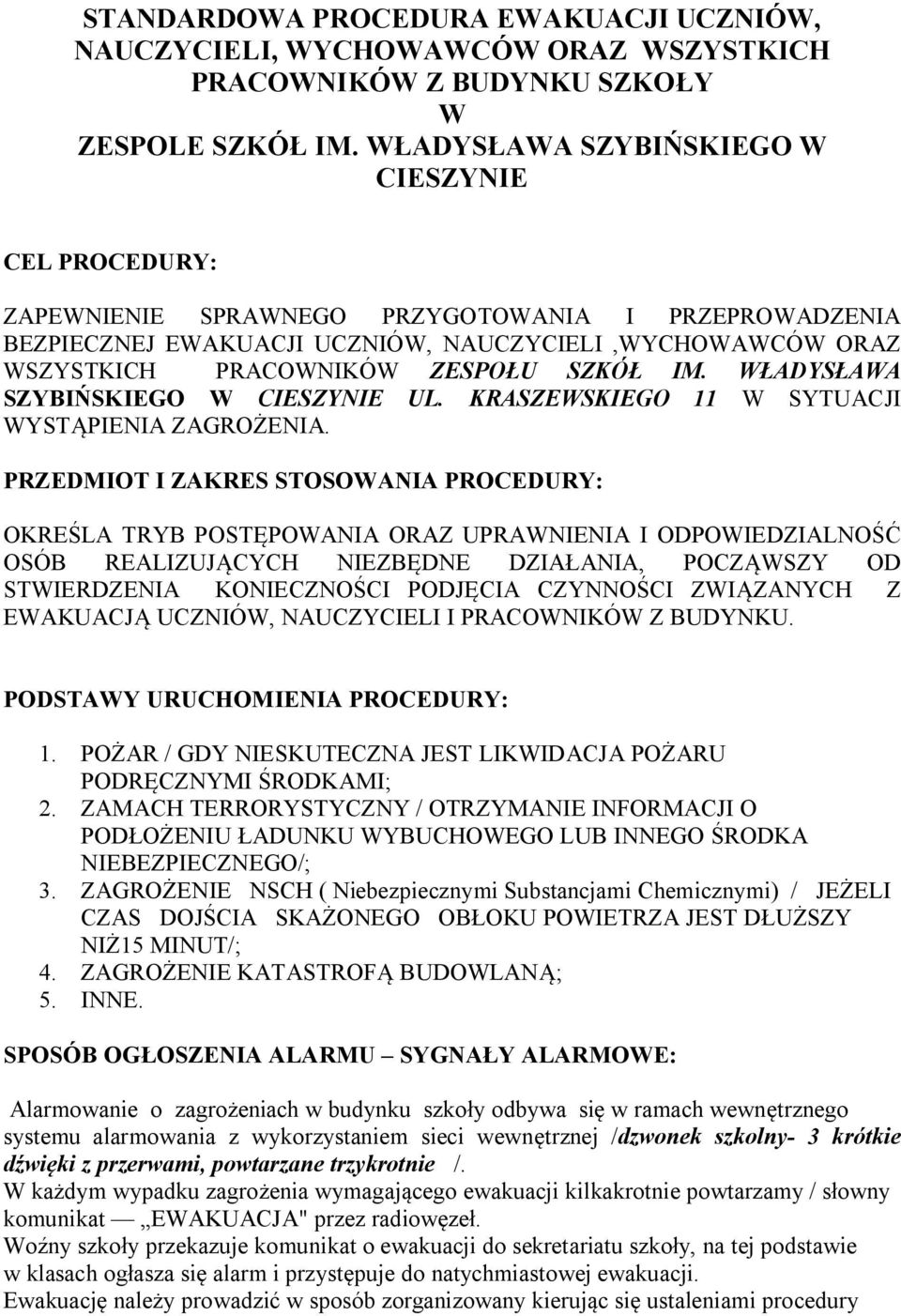 STANDARDOWA PROCEDURA EWAKUACJI UCZNIÓW, NAUCZYCIELI, WYCHOWAWCÓW ORAZ WSZYSTKICH PRACOWNIKÓW Z BUDYNKU SZKOŁY W ZESPOLE SZKÓŁ IM. WŁADYSŁAWA SZYBIŃSKIEGO W CIESZYNIE

CEL PROCEDURY:

ZAPEWNIENIE SPRAWNEGO PRZYGOTOWANIA I PRZEPROWADZENIA BEZPIECZNEJ EWAKUACJI UCZNIÓW, NAUCZYCIELI ,WYCHOWAWCÓW ORAZ WSZYSTKICH PRACOWNIKÓW ZESPOŁU SZKÓŁ IM. WŁADYSŁAWA SZYBIŃSKIEGO W CIESZYNIE UL. KRASZEWSKIEGO 11 W SYTUACJI WYSTĄPIENIA ZAGROŻENIA.

PRZEDMIOT I ZAKRES STOSOWANIA PROCEDURY:

OKREŚLA TRYB POSTĘPOWANIA ORAZ UPRAWNIENIA I ODPOWIEDZIALNOŚĆ OSÓB REALIZUJĄCYCH NIEZBĘDNE DZIAŁANIA, POCZĄWSZY OD STWIERDZENIA KONIECZNOŚCI PODJĘCIA CZYNNOŚCI ZWIĄZANYCH Z EWAKUACJĄ UCZNIÓW, NAUCZYCIELI I PRACOWNIKÓW Z BUDYNKU.

PODSTAWY URUCHOMIENIA PROCEDURY:

1. POŻAR / GDY NIESKUTECZNA JEST LIKWIDACJA POŻARU PODRĘCZNYMI ŚRODKAMI;
2. ZAMACH TERRORYSTYCZNY / OTRZYMANIE INFORMACJI O PODŁOŻENIU ŁADUNKU WYBUCHOWEGO LUB INNEGO ŚRODKA NIEBEZPIECZNEGO/;
3. ZAGROŻENIE NSCH ( Niebezpiecznymi Substancjami Chemicznymi) / JEŻELI CZAS DOJŚCIA SKAŻONEGO OBŁOKU POWIETRZA JEST DŁUŻSZY NIŻ15 MINUT/;
4. ZAGROŻENIE KATASTROFĄ BUDOWLANĄ;
5. INNE.

SPOSÓB OGŁOSZENIA ALARMU – SYGNAŁY ALARMOWE:

Alarmowanie o zagrożeniach w budynku szkoły odbywa się w ramach wewnętrznego systemu alarmowania z wykorzystaniem sieci wewnętrznej /dzwonek szkolny- 3 krótkie dźwięki z przerwami, powtarzane trzykrotnie /.
W każdym wypadku zagrożenia wymagającego ewakuacji kilkakrotnie powtarzamy / słowny komunikat — „EWAKUACJA" przez radiowęzeł.
Woźny szkoły przekazuje komunikat o ewakuacji do sekretariatu szkoły, na tej podstawie w klasach ogłasza się alarm i przystępuje do natychmiastowej ewakuacji.
Ewakuację należy prowadzić w sposób zorganizowany kierując się ustaleniami procedury